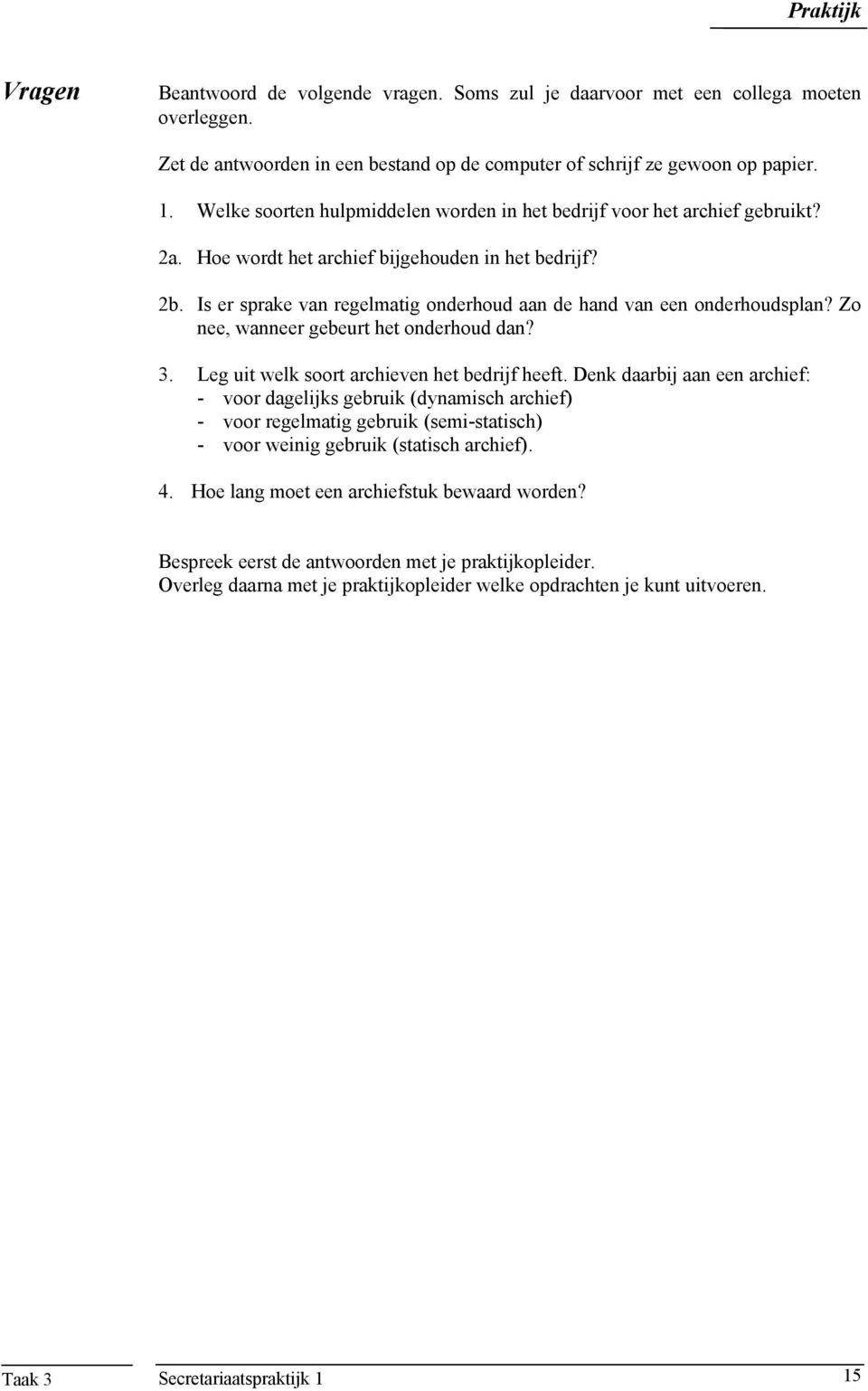 Praktijk

Vragen

Beantwoord de volgende vragen. Soms zul je daarvoor met een collega moeten overleggen.

Zet de antwoorden in een bestand op de computer of schrijf ze gewoon op papier.

1. Welke soorten hulpmiddelen worden in het bedrijf voor het archief gebruikt?

2a. Hoe wordt het archief bijgehouden in het bedrijf?

2b. Is er sprake van regelmatig onderhoud aan de hand van een onderhoudsplan? Zo nee, wanneer gebeurt het onderhoud dan?

3. Leg uit welk soort archieven het bedrijf heeft. Denk daarbij aan een archief:
- voor dagelijks gebruik (dynamisch archief)
- voor regelmatig gebruik (semi-statisch)
- voor weinig gebruik (statisch archief).

4. Hoe lang moet een archiefstuk bewaard worden?

Bespreek eerst de antwoorden met je praktijkopleider.
Overleg daarna met je praktijkopleider welke opdrachten je kunt uitvoeren.

Taak 3 Secretariaatspraktijk 1 15